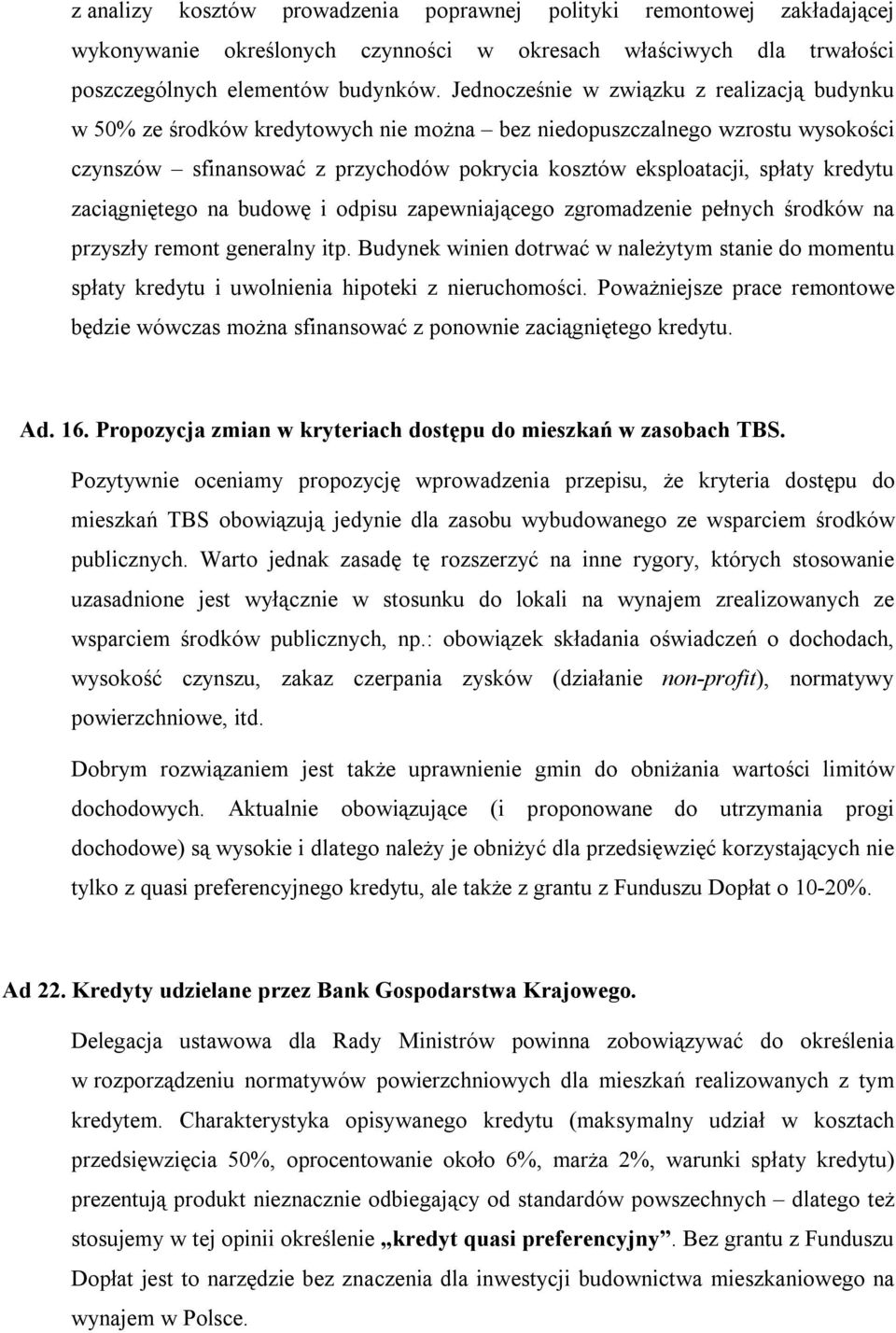 z analizy kosztów prowadzenia poprawnej polityki remontowej zakładającej wykonywanie określonych czynności w okresach właściwych dla trwałości poszczególnych elementów budynków. Jednocześnie w związku z realizacją budynku w 50% ze środków kredytowych nie można – bez niedopuszczalnego wzrostu wysokości czynszów – sfinansować z przychodów pokrycia kosztów eksploatacji, spłaty kredytu zaciągniętego na budowę i odpisu zapewniającego zgromadzenie pełnych środków na przyszły remont generalny itp. Budynek winien dotrwać w należytym stanie do momentu spłaty kredytu i uwolnienia hipoteki z nieruchomości. Poważniejsze prace remontowe będzie wówczas można sfinansować z ponownie zaciągniętego kredytu.

Ad. 16. Propozycja zmian w kryteriach dostępu do mieszkań w zasobach TBS.

Pozytywnie oceniamy propozycję wprowadzenia przepisu, że kryteria dostępu do mieszkań TBS obowiązują jedynie dla zasobu wybudowanego ze wsparciem środków publicznych. Warto jednak zasadę tę rozszerzyć na inne rygory, których stosowanie uzasadnione jest wyłącznie w stosunku do lokali na wynajem zrealizowanych ze wsparciem środków publicznych, np.: obowiązek składania oświadczeń o dochodach, wysokość czynszu, zakaz czerpania zysków (działanie non-profit), normatywy powierzchniowe, itd.

Dobrym rozwiązaniem jest także uprawnienie gmin do obniżania wartości limitów dochodowych. Aktualnie obowiązujące (i proponowane do utrzymania progi dochodowe) są wysokie i dlatego należy je obniżyć dla przedsięwzięć korzystających nie tylko z quasi preferencyjnego kredytu, ale także z grantu z Funduszu Dopłat o 10-20%.

Ad 22. Kredyty udzielane przez Bank Gospodarstwa Krajowego.

Delegacja ustawowa dla Rady Ministrów powinna zobowiązywać do określenia w rozporządzeniu normatywów powierzchniowych dla mieszkań realizowanych z tym kredytem. Charakterystyka opisywanego kredytu (maksymalny udział w kosztach przedsięwzięcia 50%, oprocentowanie około 6%, marża 2%, warunki spłaty kredytu) prezentują produkt nieznacznie odbiegający od standardów powszechnych – dlatego też stosujemy w tej opinii określenie „kredyt quasi preferencyjny”. Bez grantu z Funduszu Dopłat jest to narzędzie bez znaczenia dla inwestycji budownictwa mieszkaniowego na wynajem w Polsce.